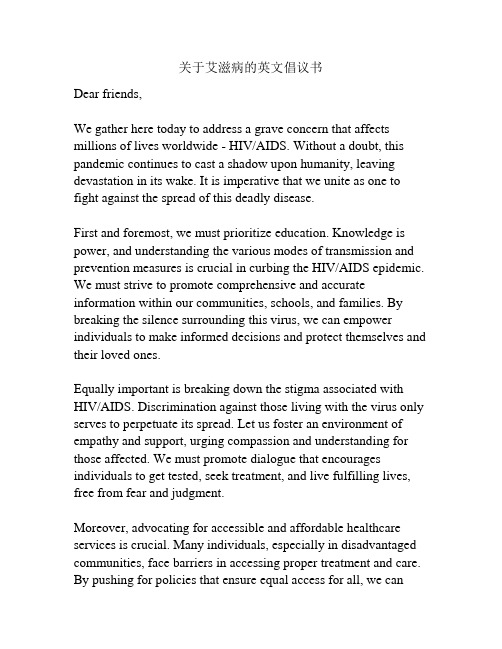 关于艾滋病的英文倡议书

Dear friends,

We gather here today to address a grave concern that affects millions of lives worldwide - HIV/AIDS. Without a doubt, this pandemic continues to cast a shadow upon humanity, leaving devastation in its wake. It is imperative that we unite as one to fight against the spread of this deadly disease.

First and foremost, we must prioritize education. Knowledge is power, and understanding the various modes of transmission and prevention measures is crucial in curbing the HIV/AIDS epidemic. We must strive to promote comprehensive and accurate information within our communities, schools, and families. By breaking the silence surrounding this virus, we can empower individuals to make informed decisions and protect themselves and their loved ones.

Equally important is breaking down the stigma associated with HIV/AIDS. Discrimination against those living with the virus only serves to perpetuate its spread. Let us foster an environment of empathy and support, urging compassion and understanding for those affected. We must promote dialogue that encourages individuals to get tested, seek treatment, and live fulfilling lives, free from fear and judgment.

Moreover, advocating for accessible and affordable healthcare services is crucial. Many individuals, especially in disadvantaged communities, face barriers in accessing proper treatment and care. By pushing for policies that ensure equal access for all, we can